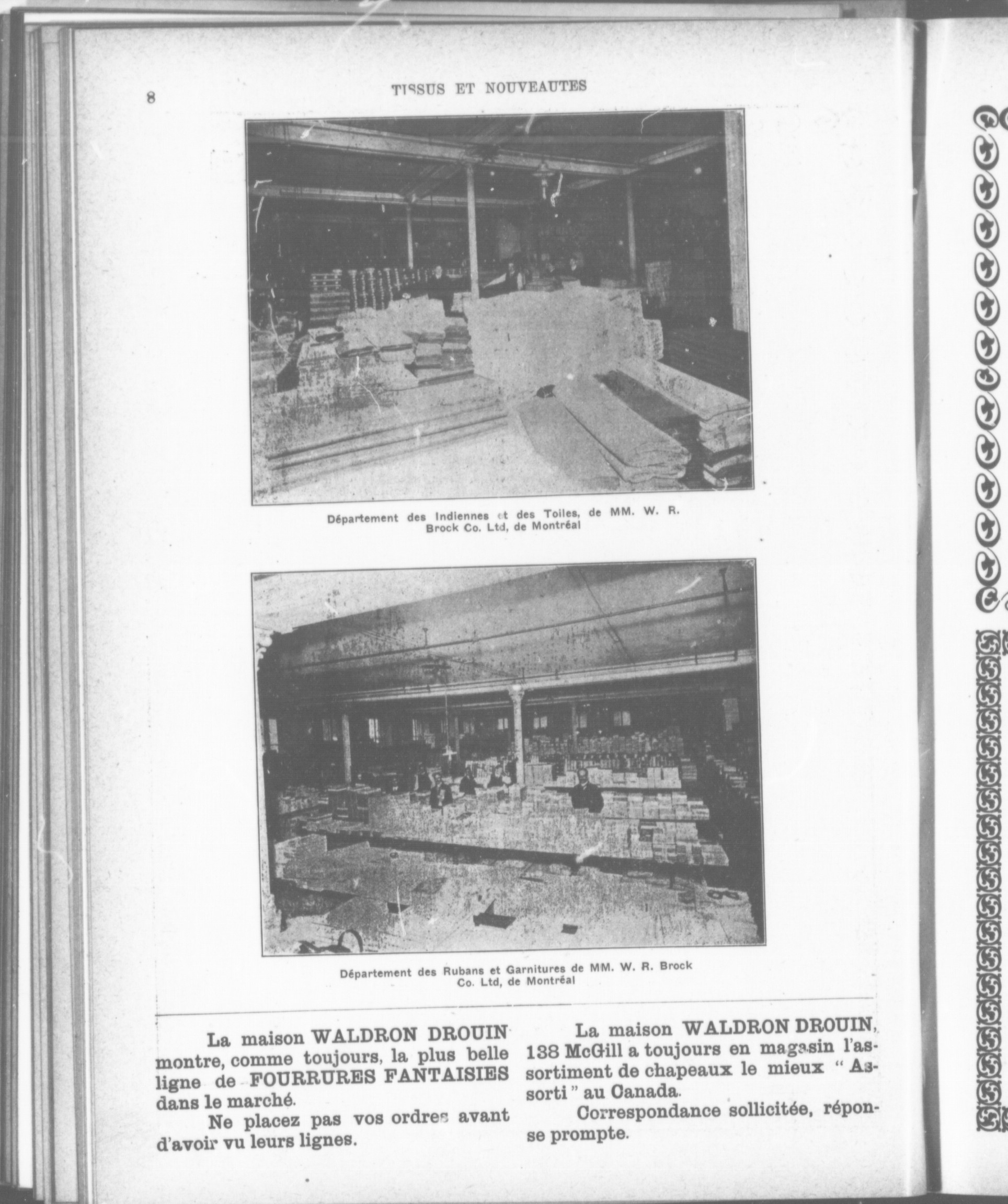 8

TISSUS ET NOUVEAUTES

Département des Indiennes et des Toiles, de MM. W. R. Brock Co. Ltd, de Montréal

Département des Rubans et Garnitures de MM. W. R. Brock Co. Ltd, de Montréal

La maison WALDRON DROUIN montre, comme toujours, la plus belle ligne de FOURRURES FANTAISIES dans le marché.

Ne placez pas vos ordres avant d'avoir vu leurs lignes.

La maison WALDRON DROUIN, 138 McGill a toujours en magasin l'assortiment de chapeaux le mieux "Assorti" au Canada.

Correspondance sollicitée, réponse prompte.